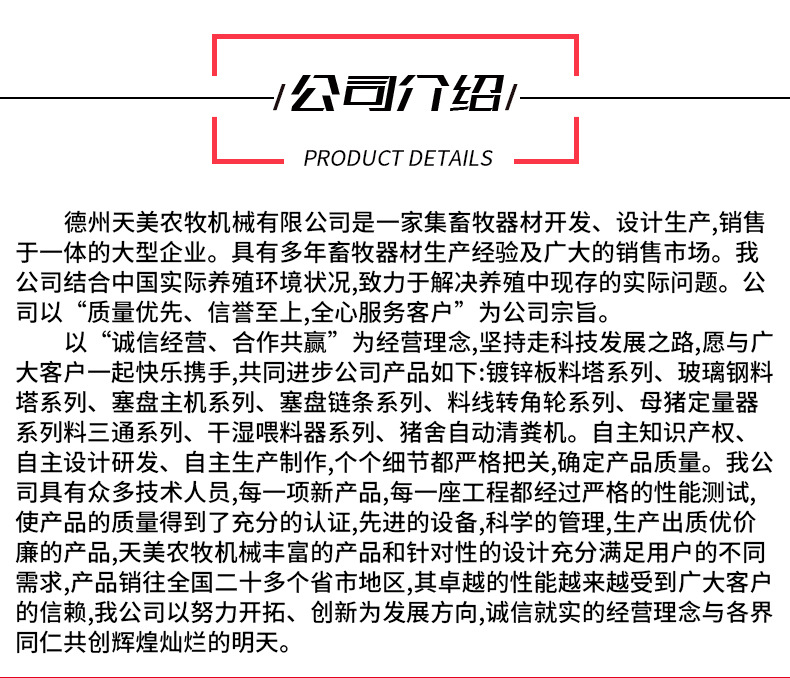 /公司介绍/

PRODUCT DETAILS

德州天美农牧机械有限公司是一家集畜牧器材开发、设计生产,销售于一体的大型企业。具有多年畜牧器材生产经验及广大的销售市场。我公司结合中国实际养殖环境状况,致力于解决养殖中现存的实际问题。公司以“质量优先、信誉至上,全心服务客户”为公司宗旨。

以“诚信经营、合作共赢”为经营理念,坚持走科技发展之路,愿与广大客户一起快乐携手,共同进步公司产品如下:镀锌板料塔系列、玻璃钢料塔系列、塞盘主机系列、塞盘链条系列、料线转角轮系列、母猪定量器系列料三通系列、干湿喂料器系列、猪舍自动清粪机。自主知识产权、自主设计研发、自主生产制作,个个细节都严格把关,确定产品质量。我公司具有众多技术人员,每一项新产品,每一座工程都经过严格的性能测试,使产品的质量得到了充分的认证,先进的设备,科学的管理,生产出质优价廉的产品,天美农牧机械丰富的产品和针对性的设计充分满足用户的不同需求,产品销往全国二十多个省市地区,其卓越的性能越来越受到广大客户的信赖,我公司以努力开拓、创新为发展方向,诚信就实的经营理念与各界同仁共创辉煌灿烂的明天。